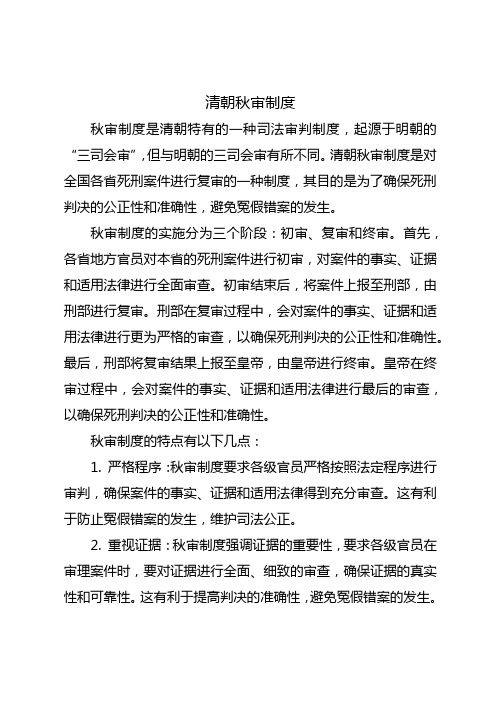 清朝秋审制度

秋审制度是清朝特有的一种司法审判制度，起源于明朝的“三司会审”，但与明朝的三司会审有所不同。清朝秋审制度是对全国各省死刑案件进行复审的一种制度，其目的是为了确保死刑判决的公正性和准确性，避免冤假错案的发生。

秋审制度的实施分为三个阶段：初审、复审和终审。首先，各省地方官员对本省的死刑案件进行初审，对案件的事实、证据和适用法律进行全面审查。初审结束后，将案件上报至刑部，由刑部进行复审。刑部在复审过程中，会对案件的事实、证据和适用法律进行更为严格的审查，以确保死刑判决的公正性和准确性。最后，刑部将复审结果上报至皇帝，由皇帝进行终审。皇帝在终审过程中，会对案件的事实、证据和适用法律进行最后的审查，以确保死刑判决的公正性和准确性。

秋审制度的特点有以下几点：

1. 严格程序：秋审制度要求各级官员严格按照法定程序进行审判，确保案件的事实、证据和适用法律得到充分审查。这有利于防止冤假错案的发生，维护司法公正。

2. 重视证据：秋审制度强调证据的重要性，要求各级官员在审理案件时，要对证据进行全面、细致的审查，确保证据的真实性和可靠性。这有利于提高判决的准确性，避免冤假错案的发生。